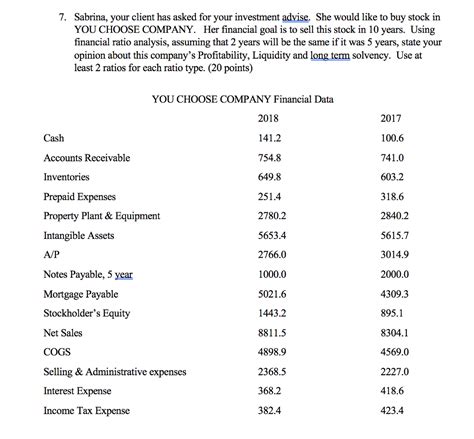 7. Sabrina, your client has asked for your investment advise. She would like to buy stock in YOU CHOOSE COMPANY. Her financial goal is to sell this stock in 10 years. Using financial ratio analysis, assuming that 2 years will be the same if it was 5 years, state your opinion about this company's Profitability, Liquidity and long term solvency. Use at least 2 ratios for each ratio type. (20 points)

YOU CHOOSE COMPANY Financial Data

| | 2018 | 2017 |
|---|---|---|
| Cash | 141.2 | 100.6 |
| Accounts Receivable | 754.8 | 741.0 |
| Inventories | 649.8 | 603.2 |
| Prepaid Expenses | 251.4 | 318.6 |
| Property Plant & Equipment | 2780.2 | 2840.2 |
| Intangible Assets | 5653.4 | 5615.7 |
| A/P | 2766.0 | 3014.9 |
| Notes Payable, 5 year | 1000.0 | 2000.0 |
| Mortgage Payable | 5021.6 | 4309.3 |
| Stockholder's Equity | 1443.2 | 895.1 |
| Net Sales | 8811.5 | 8304.1 |
| COGS | 4898.9 | 4569.0 |
| Selling & Administrative expenses | 2368.5 | 2227.0 |
| Interest Expense | 368.2 | 418.6 |
| Income Tax Expense | 382.4 | 423.4 |